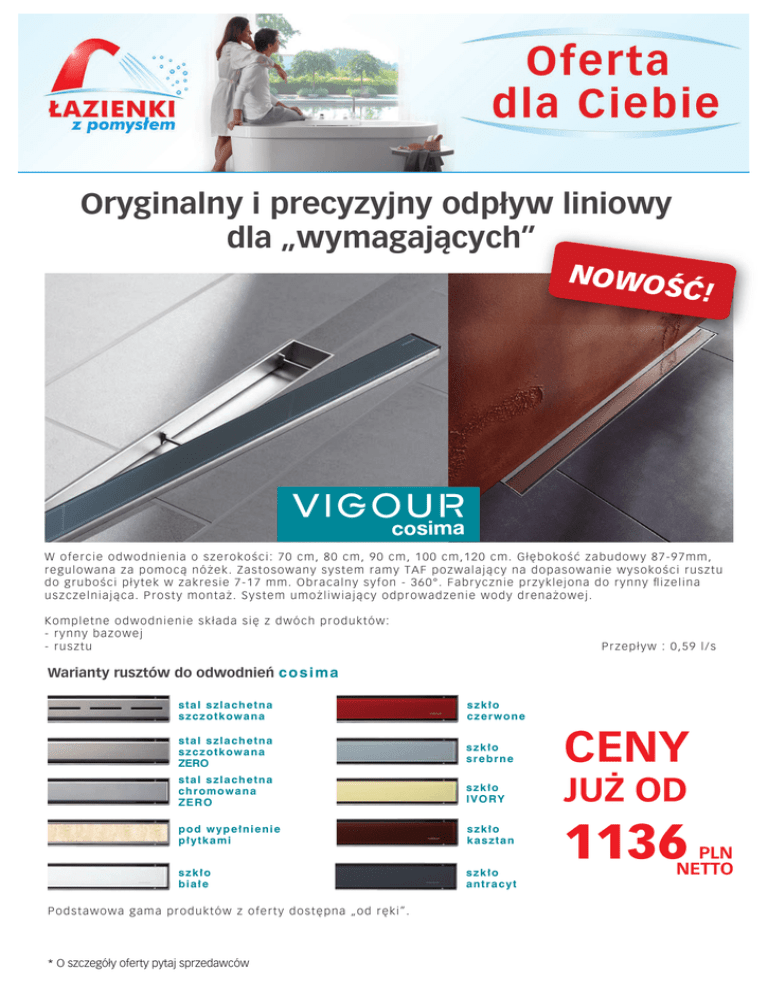 ŁAZIENKI
z pomysłem

Oferta
dla Ciebie

Oryginalny i precyzyjny odpływ liniowy dla „wymagających”

NOWOŚĆ!

VIGOUR
cosima

W ofercie odwodnienia o szerokości: 70 cm, 80 cm, 90 cm, 100 cm,120 cm. Głębokość zabudowy 87-97mm, regulowana za pomocą nóżek. Zastosowany system ramy TAF pozwalający na dopasowanie wysokości rusztu do grubości płytek w zakresie 7-17 mm. Obracalny syfon - 360°. Fabrycznie przyklejona do rynny flizelina uszczelniająca. Prosty montaż. System umożliwiający odprowadzenie wody drenażowej.

Kompletne odwodnienie składa się z dwóch produktów:
- rynny bazowej
- rusztu

Przepływ : 0,59 l/s

Warianty rusztów do odwodnień cosima

stal szlachetna szczotkowana

stal szlachetna szczotkowana ZERO

stal szlachetna chromowana ZERO

pod wypełnienie płytkami

szkło białe

szkło czerwone

szkło srebrne

szkło IVORY

szkło kasztan

szkło antracyt

CENY
JUŻ OD
1136 PLN
NETTO

Podstawowa gama produktów z oferty dostępna „od ręki”.

* O szczegóły oferty pytaj sprzedawców